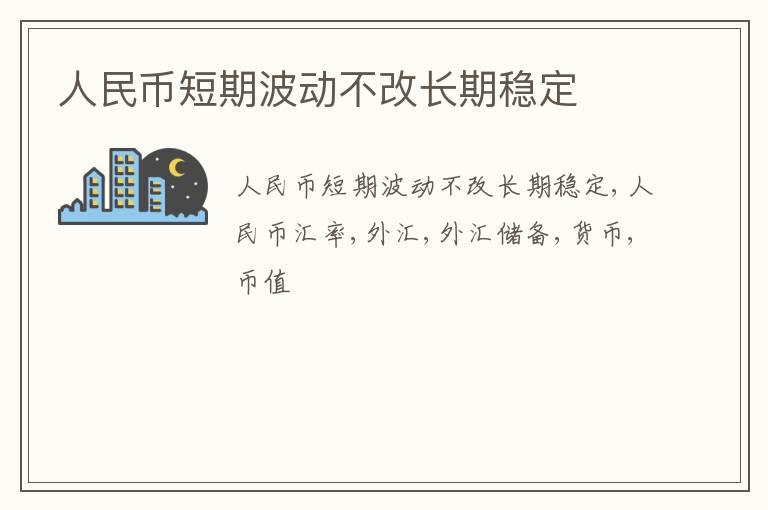 人民币短期波动不改长期稳定

人民币短期波动不改长期稳定，人民币汇率，外汇，外汇储备，货币，币值